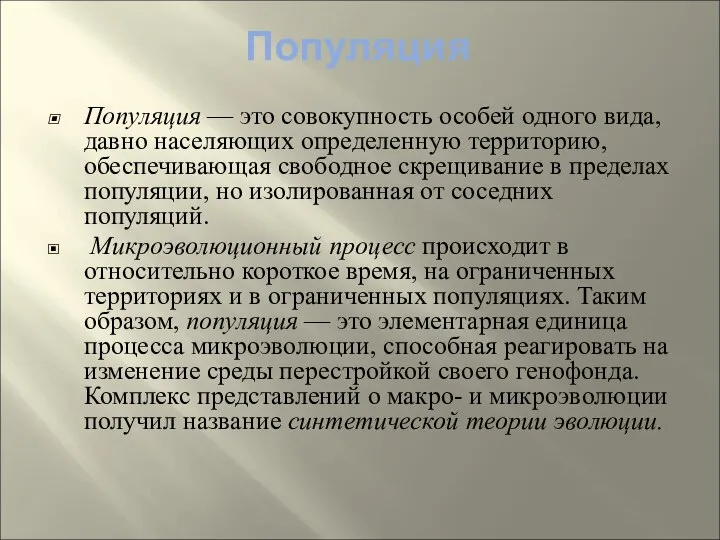 Популяция

Популяция — это совокупность особей одного вида, давно населяющих определенную территорию, обеспечивающая свободное скрещивание в пределах популяции, но изолированная от соседних популяций.

Микроэволюционный процесс происходит в относительно короткое время, на ограниченных территориях и в ограниченных популяциях. Таким образом, популяция — это элементарная единица процесса микроэволюции, способная реагировать на изменение среды перестройкой своего генофонда. Комплекс представлений о макро- и микроэволюции получил название синтетической теории эволюции.